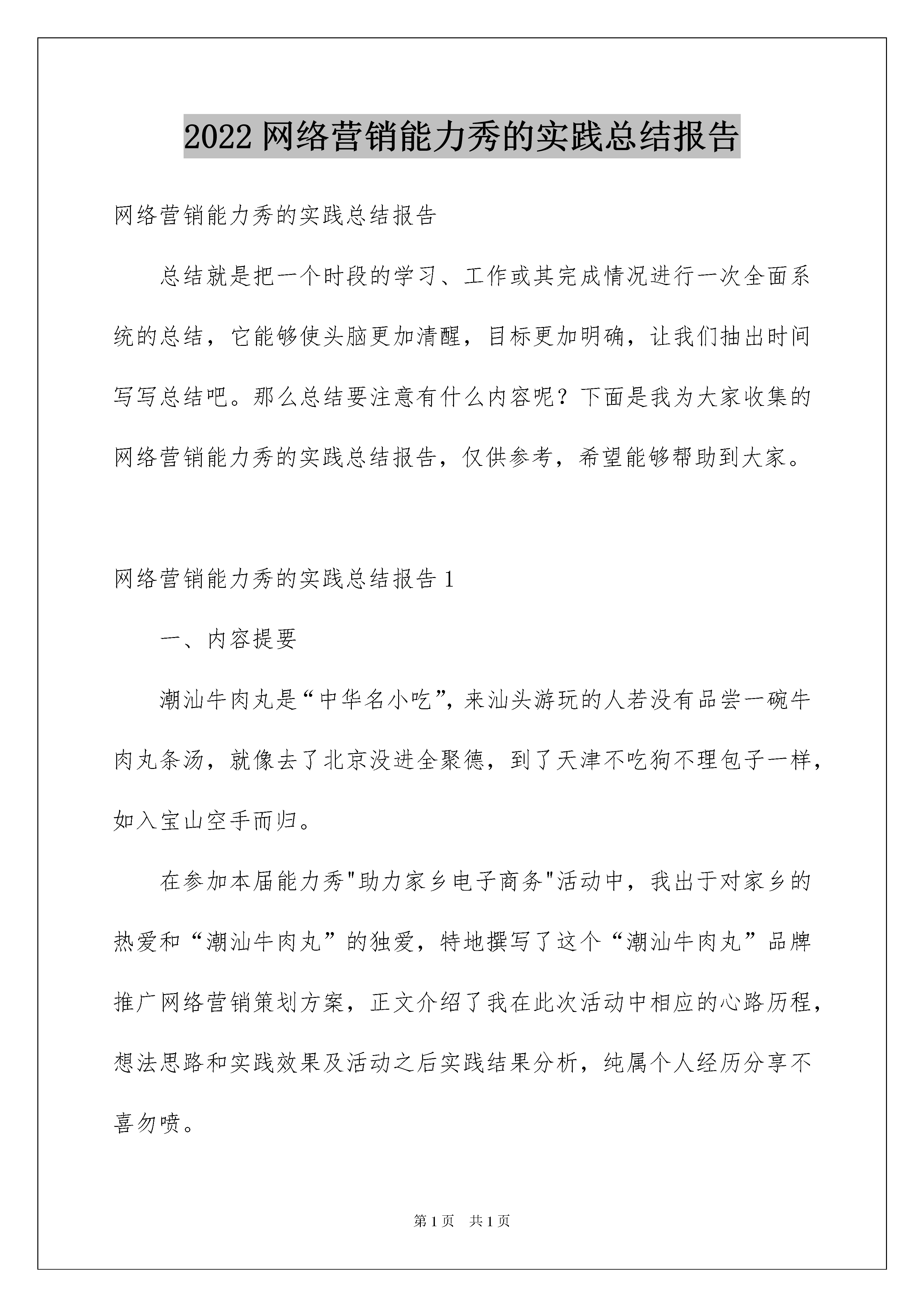 2022 网络营销能力秀的实践总结报告

网络营销能力秀的实践总结报告

总结就是把一个时段的学习、工作或其完成情况进行一次全面系统的总结，它能够使头脑更加清醒，目标更加明确，让我们抽出时间写写总结吧。那么总结要注意有什么内容呢？下面是我为大家收集的网络营销能力秀的实践总结报告，仅供参考，希望能够帮助到大家。

网络营销能力秀的实践总结报告 1

一、内容提要

潮汕牛肉丸是“中华名小吃”，来汕头游玩的人若没有品尝一碗牛肉丸条汤，就像去了北京没进全聚德，到了天津不吃狗不理包子一样，如入宝山空手而归。

在参加本届能力秀"助力家乡电子商务"活动中，我出于对家乡的热爱和“潮汕牛肉丸”的独爱，特地撰写了这个“潮汕牛肉丸”品牌推广网络营销策划方案，正文介绍了我在此次活动中相应的心路历程，想法思路和实践效果及活动之后实践结果分析，纯属个人经历分享不喜勿喷。

第 1 页 共 1 页